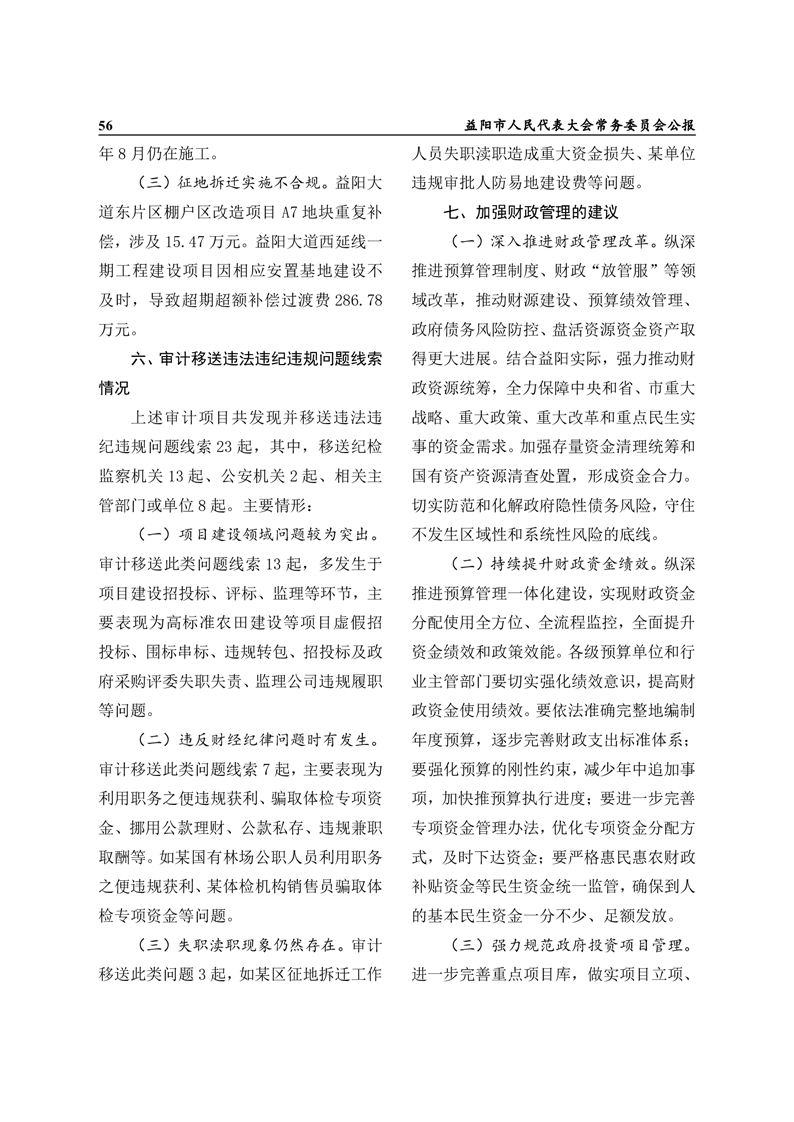 56

益阳市人民代表大会常务委员会公报

年8月仍在施工。

（三）征地拆迁实施不合规。益阳大道东片区棚户区改造项目A7地块重复补偿，涉及15.47万元。益阳大道西延线一期工程建设项目因相应安置基地建设不及时，导致超期超额补偿过渡费286.78万元。

六、审计移送违法违纪违规问题线索情况

上述审计项目共发现并移送违法违纪违规问题线索23起，其中，移送纪检监察机关13起、公安机关2起、相关主管部门或单位8起。主要情形：

（一）项目建设领域问题较为突出。审计移送此类问题线索13起，多发生于项目建设招投标、评标、监理等环节，主要表现为高标准农田建设等项目虚假招投标、围标串标、违规转包、招投标及政府采购评委失职失责、监理公司违规履职等问题。

（二）违反财经纪律问题时有发生。审计移送此类问题线索7起，主要表现为利用职务之便违规获利、骗取体检专项资金、挪用公款理财、公款私存、违规兼职取酬等。如某国有林场公职人员利用职务之便违规获利、某体检机构销售员骗取体检专项资金等问题。

（三）失职渎职现象仍然存在。审计移送此类问题3起，如某区征地拆迁工作人员失职渎职造成重大资金损失、某单位违规审批人防易地建设费等问题。

七、加强财政管理的建议

（一）深入推进财政管理改革。纵深推进预算管理制度、财政“放管服”等领域改革，推动财源建设、预算绩效管理、政府债务风险防控、盘活资源资金资产取得更大进展。结合益阳实际，强力推动财政资源统筹，全力保障中央和省、市重大战略、重大政策、重大改革和重点民生实事的资金需求。加强存量资金清理统筹和国有资产资源清查处置，形成资金合力。切实防范和化解政府隐性债务风险，守住不发生区域性和系统性风险的底线。

（二）持续提升财政资金绩效。纵深推进预算管理一体化建设，实现财政资金分配使用全方位、全流程监控，全面提升资金绩效和政策效能。各级预算单位和行业主管部门要切实强化绩效意识，提高财政资金使用绩效。要依法准确完整地编制年度预算，逐步完善财政支出标准体系；要强化预算的刚性约束，减少年中追加事项，加快推预算执行进度；要进一步完善专项资金管理办法，优化专项资金分配方式，及时下达资金；要严格惠民惠农财政补贴资金等民生资金统一监管，确保到人的基本民生资金一分不少、足额发放。

（三）强力规范政府投资项目管理。进一步完善重点项目库，做实项目立项、